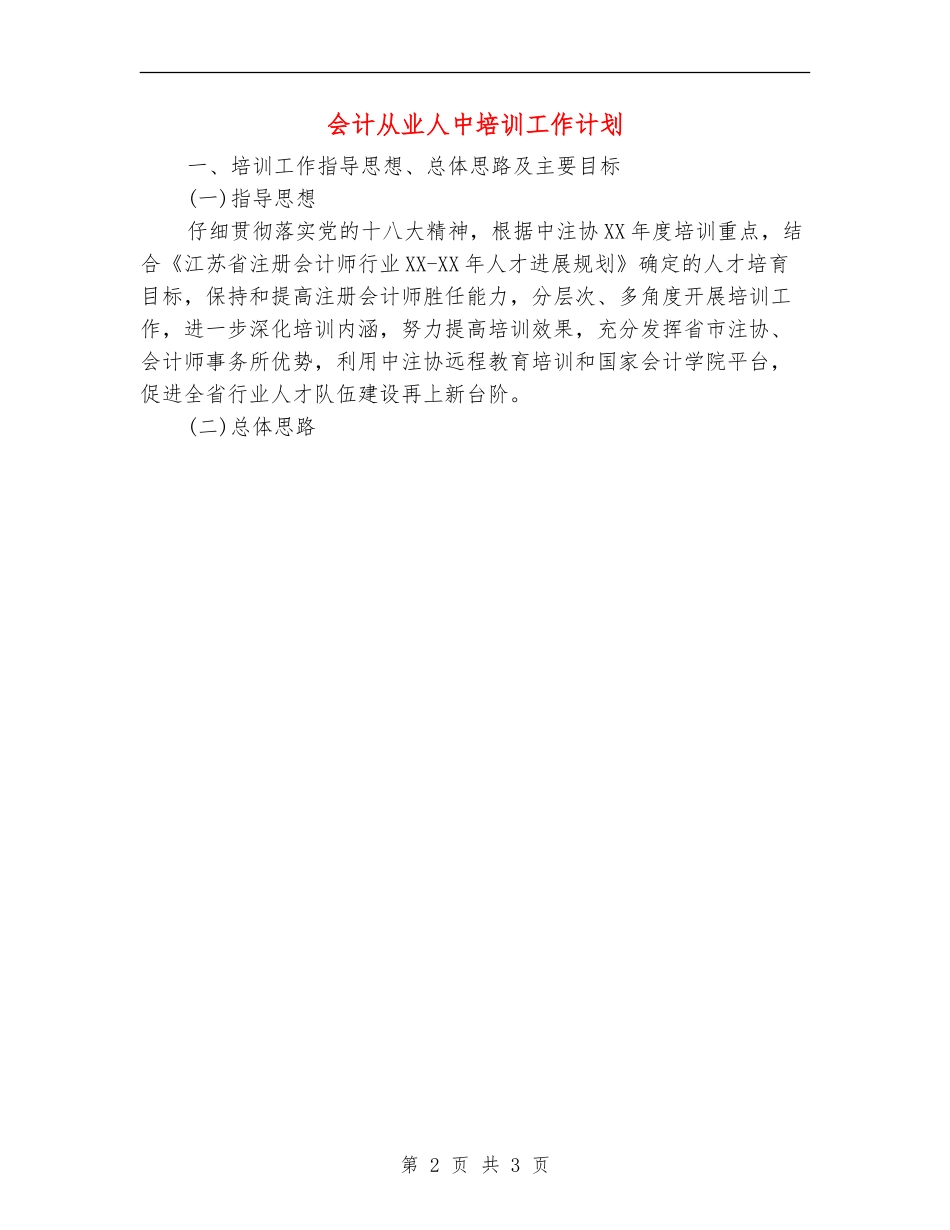 会计从业人中培训工作计划

一、培训工作指导思想、总体思路及主要目标

(一)指导思想

仔细贯彻落实党的十八大精神，根据中注协XX年度培训重点，结合《江苏省注册会计师行业XX-XX年人才进展规划》确定的人才培育目标，保持和提高注册会计师胜任能力，分层次、多角度开展培训工作，进一步深化培训内涵，努力提高培训效果，充分发挥省市注协、会计师事务所优势，利用中注协远程教育培训和国家会计学院平台，促进全省行业人才队伍建设再上新台阶。

(二)总体思路

第2页 共3页